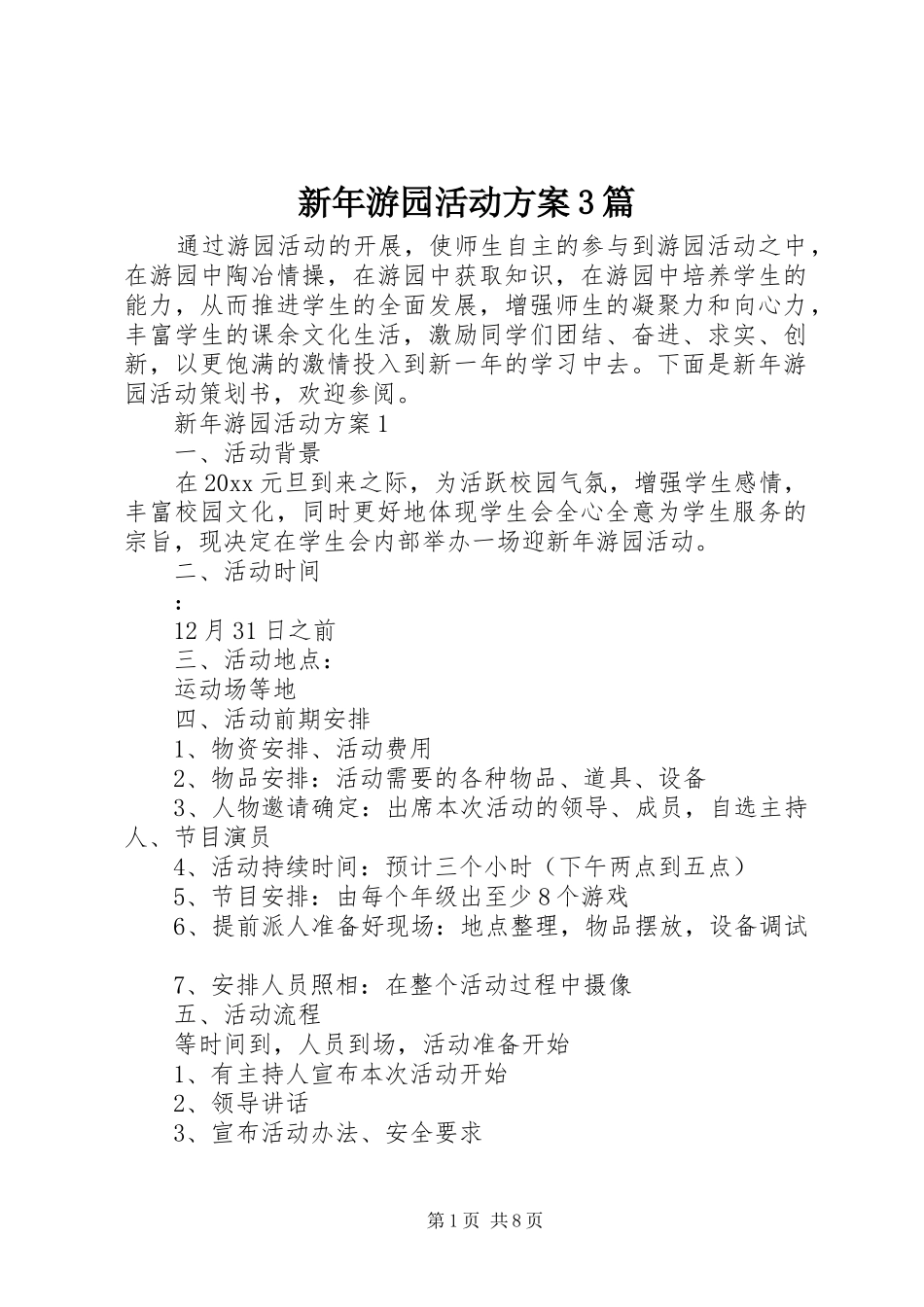 新年游园活动方案3篇

通过游园活动的开展，使师生自主的参与到游园活动之中，在游园中陶冶情操，在游园中获取知识，在游园中培养学生的能力，从而推进学生的全面发展，增强师生的凝聚力和向心力，丰富学生的课余文化生活，激励同学们团结、奋进、求实、创新，以更饱满的激情投入到新一年的学习中去。下面是新年游园活动策划书，欢迎参阅。

新年游园活动方案1

一、活动背景

在20xx元旦到来之际，为活跃校园气氛，增强学生感情，丰富校园文化，同时更好地体现学生会全心全意为学生服务的宗旨，现决定在学生会内部举办一场迎新年游园活动。

二、活动时间

:

12月31日之前

三、活动地点：

运动场等地

四、活动前期安排

1、物资安排、活动费用

2、物品安排：活动需要的各种物品、道具、设备

3、人物邀请确定：出席本次活动的领导、成员，自选主持人、节目演员

4、活动持续时间：预计三个小时（下午两点到五点）

5、节目安排：由每个年级出至少8个游戏

6、提前派人准备好现场：地点整理，物品摆放，设备调试

7、安排人员照相：在整个活动过程中摄像

五、活动流程

等时间到，人员到场，活动准备开始

1、有主持人宣布本次活动开始

2、领导讲话

3、宣布活动办法、安全要求

第1页 共8页